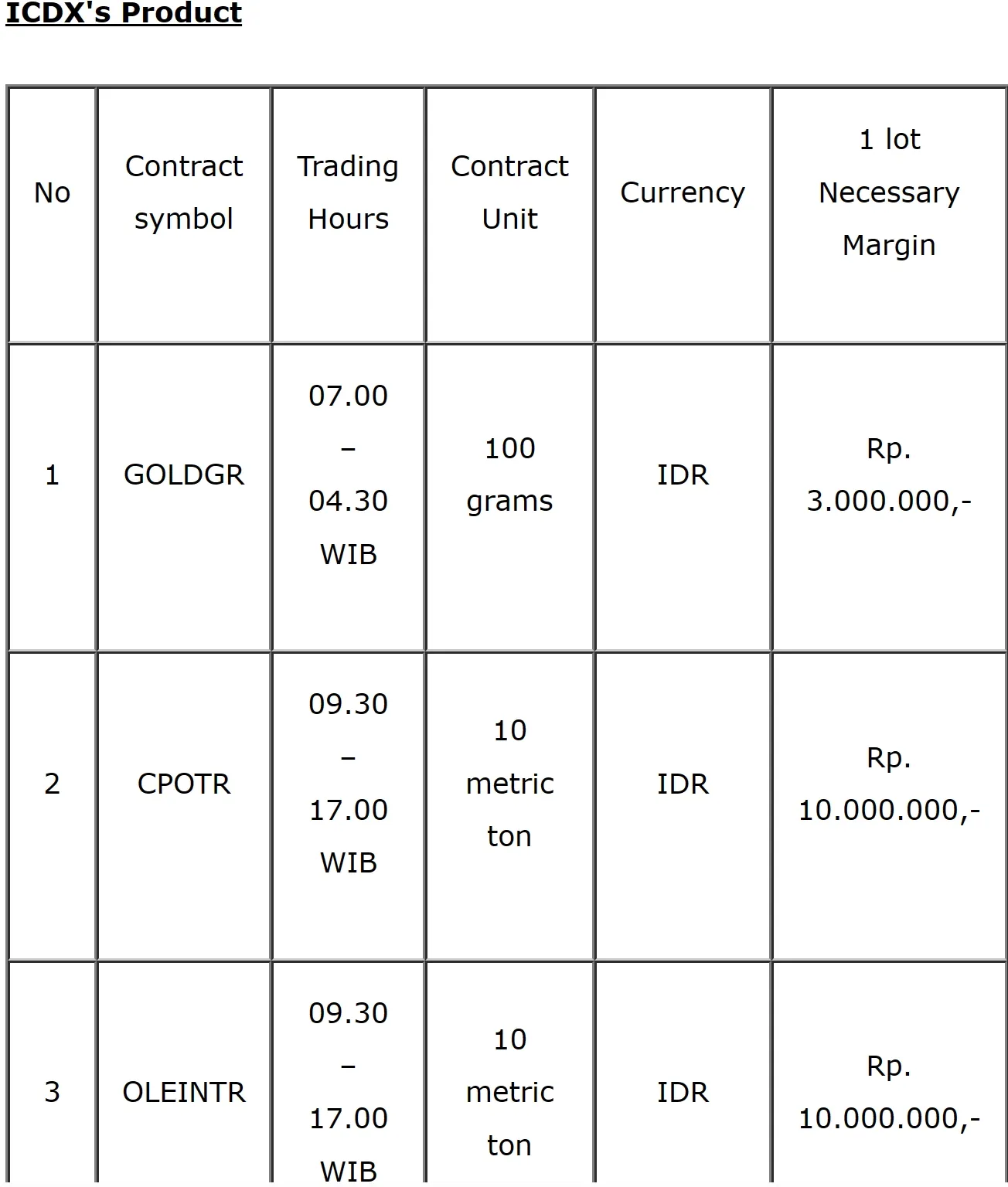 ICDX's Product

| No | Contract symbol | Trading Hours | Contract Unit | Currency | 1 lot Necessary Margin |
|---|---|---|---|---|---|
| 1 | GOLDGR | 07.00 – 04.30 WIB | 100 grams | IDR | Rp. 3.000.000,- |
| 2 | CPOTR | 09.30 – 17.00 WIB | 10 metric ton | IDR | Rp. 10.000.000,- |
| 3 | OLEINTR | 09.30 – 17.00 WIB | 10 metric ton | IDR | Rp. 10.000.000,- |